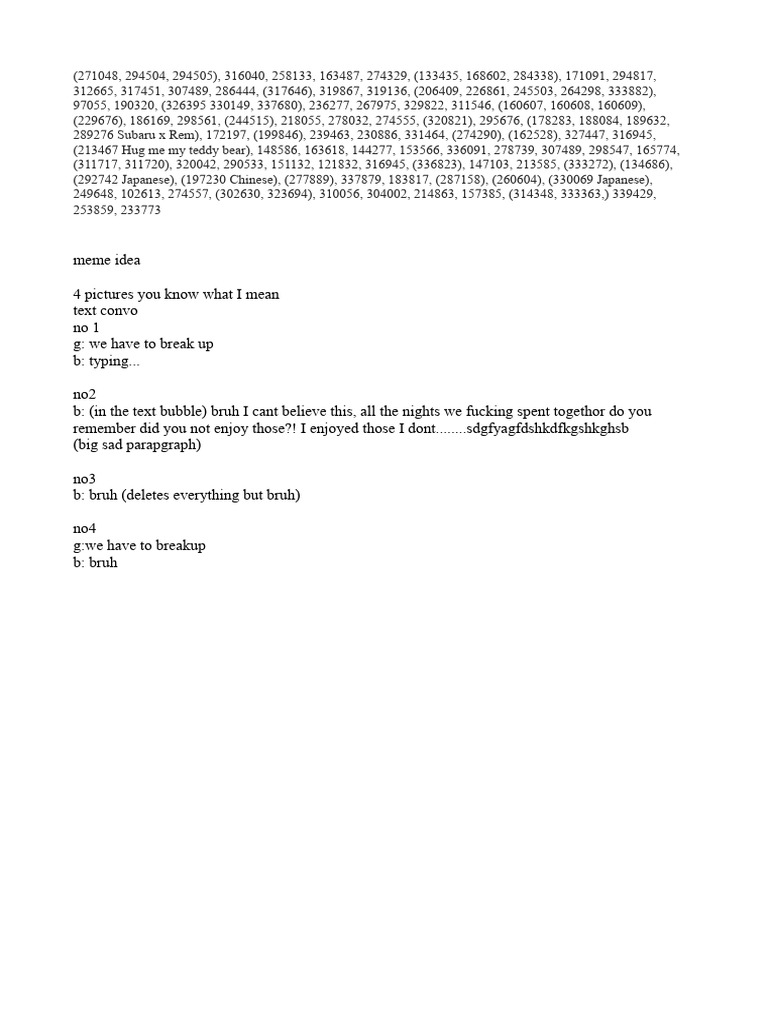 (271048, 294504, 294505), 316040, 258133, 163487, 274329, (133435, 168602, 284338), 171091, 294817, 312665, 317451, 307489, 286444, (317646), 319867, 319136, (206409, 226861, 245503, 264298, 333882), 97055, 190320, (326395 330149, 337680), 236277, 267975, 329822, 311546, (160607, 160608, 160609), (229676), 186169, 298561, (244515), 218055, 278032, 274555, (320821), 295676, (178283, 188084, 189632, 289276 Subaru x Rem), 172197, (199846), 239463, 230886, 331464, (274290), (162528), 327447, 316945, (213467 Hug me my teddy bear), 148586, 163618, 144277, 153566, 336091, 278739, 307489, 298547, 165774, (311717, 311720), 320042, 290533, 151132, 121832, 316945, (336823), 147103, 213585, (333272), (134686), (292742 Japanese), (197230 Chinese), (277889), 337879, 183817, (287158), (260604), (330069 Japanese), 249648, 102613, 274557, (302630, 323694), 310056, 304002, 214863, 157385, (314348, 333363,) 339429, 253859, 233773

meme idea

4 pictures you know what I mean
text convo
no 1
g: we have to break up
b: typing...

no2
b: (in the text bubble) bruh I cant believe this, all the nights we fucking spent togethor do you remember did you not enjoy those?! I enjoyed those I dont........sdgfyagfdshkdfkgshkghsb
(big sad parapgraph)

no3
b: bruh (deletes everything but bruh)

no4
g:we have to breakup
b: bruh